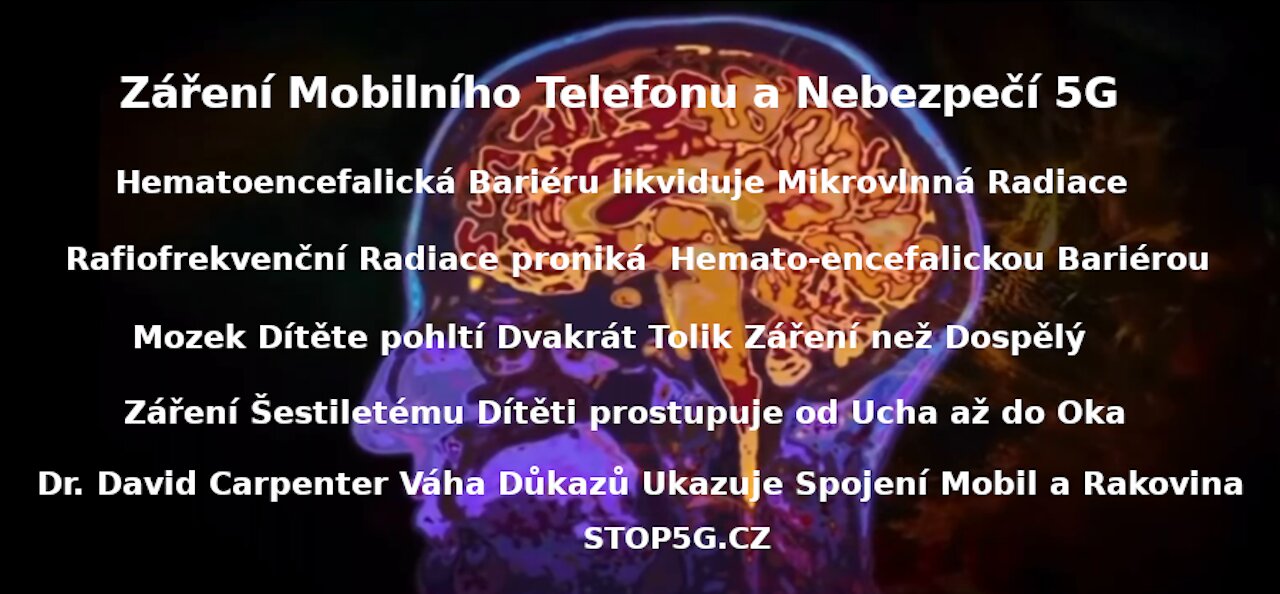 Záření Mobilního Telefonu a Nebezpečí 5G

Hematoencefalická Bariéru likviduje Mikrovlnná Radiace

Rafiofrekvenční Radiace proniká  Hemato-encefalickou Bariérou

Mozek Dítěte pohltí Dvakrát Tolik Záření než Dospělý

Záření Šestiletému Dítěti prostupuje od Ucha až do Oka

Dr. David Carpenter Váha Důkazů Ukazuje Spojení Mobil a Rakovina

STOP5G.CZ